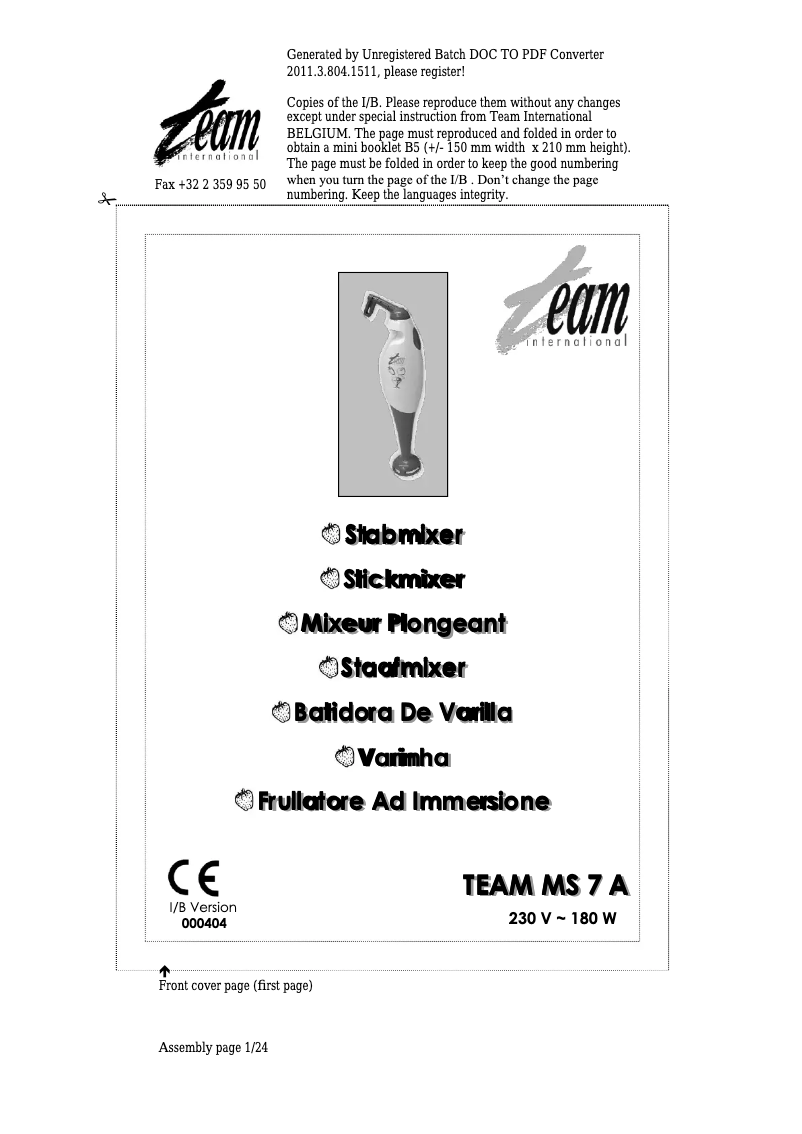 Generated by Unregistered Batch DOC TO PDF Converter 2011.3.804.1511, please register!

team international

Fax +32 2 359 95 50

Copies of the I/B. Please reproduce them without any changes except under special instruction from Team International BELGIUM. The page must reproduced and folded in order to obtain a mini booklet B5 (+/- 150 mm width x 210 mm height). The page must be folded in order to keep the good numbering when you turn the page of the I/B . Don't change the page numbering. Keep the languages integrity.

team international

Stabmixer

Stickmixer

Mixeur Plongeant

Staafmixer

Batidora De Varilla

Varinha

Frullatore Ad Immersione

CE

I/B Version
000404

TEAM MS 7 A

230 V ~ 180 W

Front cover page (first page)

Assembly page 1/24